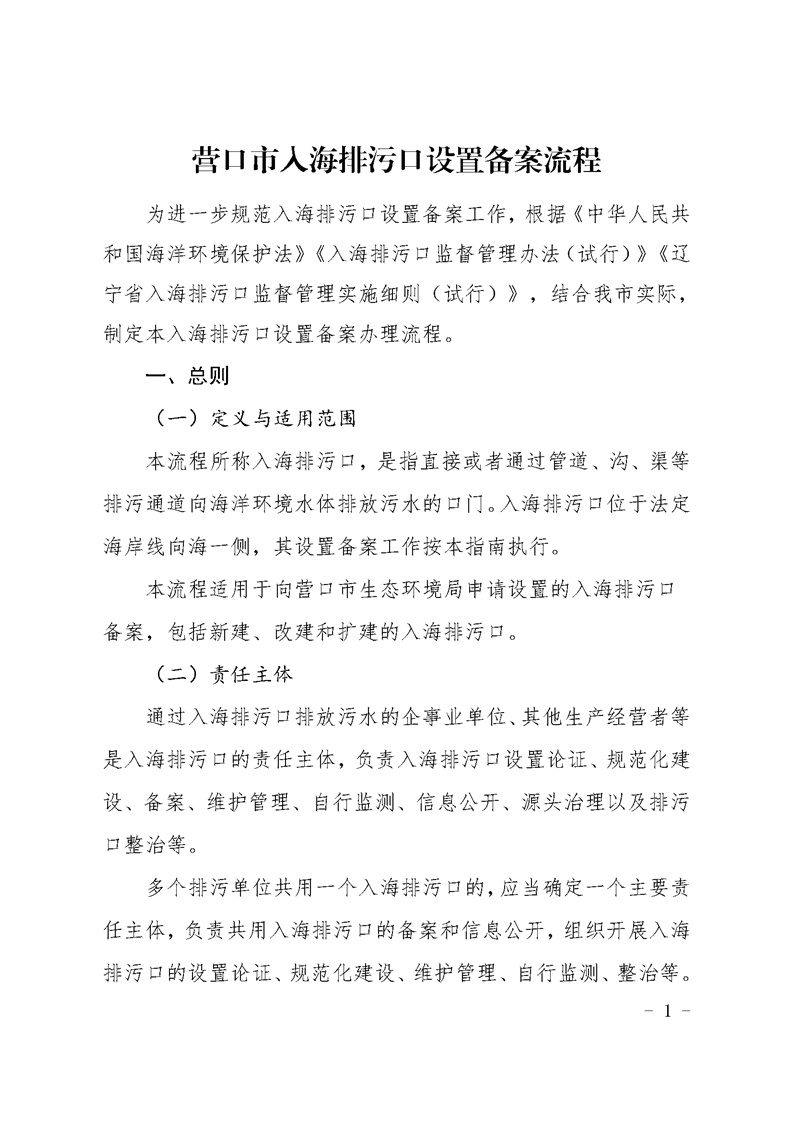 营口市入海排污口设置备案流程

为进一步规范入海排污口设置备案工作，根据《中华人民共和国海洋环境保护法》《入海排污口监督管理办法（试行）》《辽宁省入海排污口监督管理实施细则（试行）》，结合我市实际，制定本入海排污口设置备案办理流程。

一、总则

（一）定义与适用范围

本流程所称入海排污口，是指直接或者通过管道、沟、渠等排污通道向海洋环境水体排放污水的口门。入海排污口位于法定海岸线向海一侧，其设置备案工作按本指南执行。

本流程适用于向营口市生态环境局申请设置的入海排污口备案，包括新建、改建和扩建的入海排污口。

（二）责任主体

通过入海排污口排放污水的企事业单位、其他生产经营者等是入海排污口的责任主体，负责入海排污口设置论证、规范化建设、备案、维护管理、自行监测、信息公开、源头治理以及排污口整治等。

多个排污单位共用一个入海排污口的，应当确定一个主要责任主体，负责共用入海排污口的备案和信息公开，组织开展入海排污口的设置论证、规范化建设、维护管理、自行监测、整治等。

- 1 -